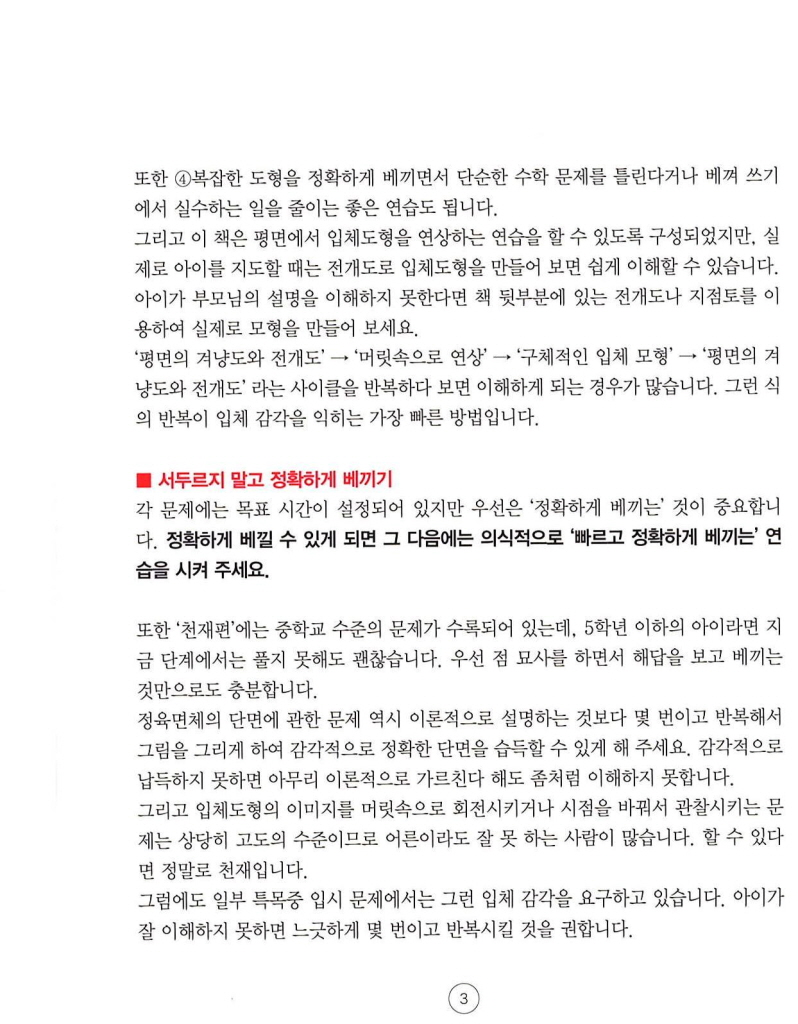 또한 ④복잡한 도형을 정확하게 베끼면서 단순한 수학 문제를 틀린다거나 베껴 쓰기에서 실수하는 일을 줄이는 좋은 연습도 됩니다.
그리고 이 책은 평면에서 입체도형을 연상하는 연습을 할 수 있도록 구성되었지만, 실제로 아이를 지도할 때는 전개도로 입체도형을 만들어 보면 쉽게 이해할 수 있습니다. 아이가 부모님의 설명을 이해하지 못한다면 책 뒷부분에 있는 전개도나 지점토를 이용하여 실제로 모형을 만들어 보세요.
'평면의 겨냥도와 전개도' → '머릿속으로 연상' → '구체적인 입체 모형' → '평면의 겨냥도와 전개도' 라는 사이클을 반복하다 보면 이해하게 되는 경우가 많습니다. 그런 식의 반복이 입체 감각을 익히는 가장 빠른 방법입니다.

■ 서두르지 말고 정확하게 베끼기
각 문제에는 목표 시간이 설정되어 있지만 우선은 '정확하게 베끼는' 것이 중요합니다. 정확하게 베낄 수 있게 되면 그 다음에는 의식적으로 '빠르고 정확하게 베끼는' 연습을 시켜 주세요.

또한 '천재편'에는 중학교 수준의 문제가 수록되어 있는데, 5학년 이하의 아이라면 지금 단계에서는 풀지 못해도 괜찮습니다. 우선 점 묘사를 하면서 해답을 보고 베끼는 것만으로도 충분합니다.
정육면체의 단면에 관한 문제 역시 이론적으로 설명하는 것보다 몇 번이고 반복해서 그림을 그리게 하여 감각적으로 정확한 단면을 습득할 수 있게 해 주세요. 감각적으로 납득하지 못하면 아무리 이론적으로 가르친다 해도 좀처럼 이해하지 못합니다.
그리고 입체도형의 이미지를 머릿속으로 회전시키거나 시점을 바꿔서 관찰시키는 문제는 상당히 고도의 수준이므로 어른이라도 잘 못 하는 사람이 많습니다. 할 수 있다면 정말로 천재입니다.
그럼에도 일부 특목중 입시 문제에서는 그런 입체 감각을 요구하고 있습니다. 아이가 잘 이해하지 못하면 느긋하게 몇 번이고 반복시킬 것을 권합니다.

3